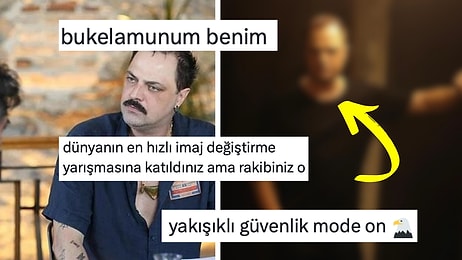 bukelamunum benim

dünyanın en hızlı imaj değiştirme yarışmasına katıldınız ama rakibiniz o

yakışıklı güvenlik mode on 🦅